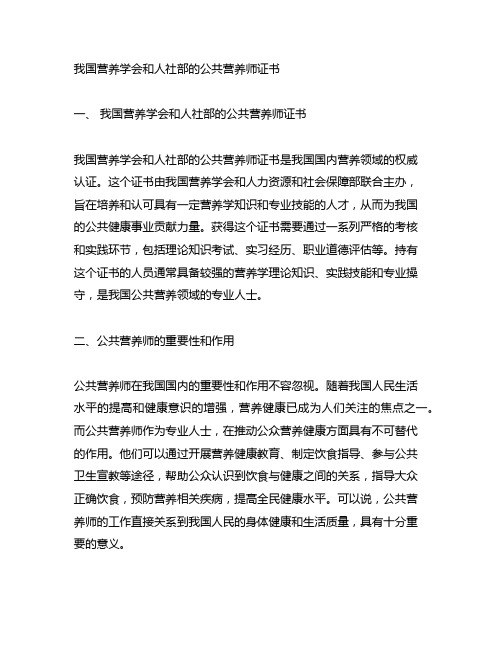 我国营养学会和人社部的公共营养师证书

一、 我国营养学会和人社部的公共营养师证书

我国营养学会和人社部的公共营养师证书是我国国内营养领域的权威认证。这个证书由我国营养学会和人力资源和社会保障部联合主办，旨在培养和认可具有一定营养学知识和专业技能的人才，从而为我国的公共健康事业贡献力量。获得这个证书需要通过一系列严格的考核和实践环节，包括理论知识考试、实习经历、职业道德评估等。持有这个证书的人员通常具备较强的营养学理论知识、实践技能和专业操守，是我国公共营养领域的专业人士。

二、公共营养师的重要性和作用

公共营养师在我国国内的重要性和作用不容忽视。随着我国人民生活水平的提高和健康意识的增强，营养健康已成为人们关注的焦点之一。而公共营养师作为专业人士，在推动公众营养健康方面具有不可替代的作用。他们可以通过开展营养健康教育、制定饮食指导、参与公共卫生宣教等途径，帮助公众认识到饮食与健康之间的关系，指导大众正确饮食，预防营养相关疾病，提高全民健康水平。可以说，公共营养师的工作直接关系到我国人民的身体健康和生活质量，具有十分重要的意义。